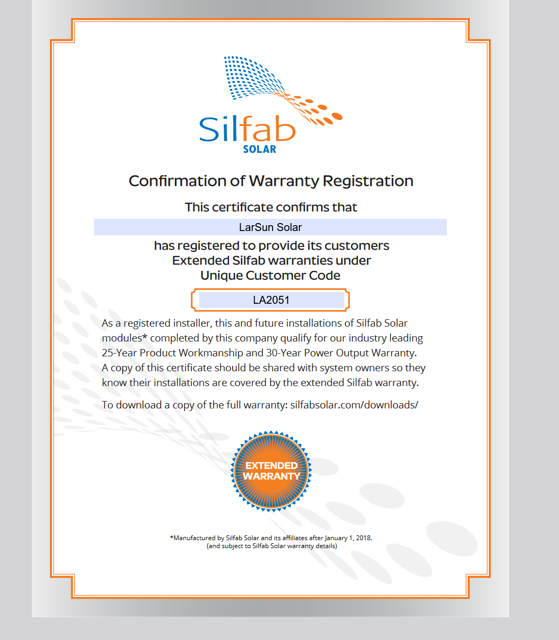 Silfab
SOLAR

Confirmation of Warranty Registration

This certificate confirms that

LarSun Solar

has registered to provide its customers Extended Silfab warranties under Unique Customer Code

LA2051

As a registered installer, this and future installations of Silfab Solar modules* completed by this company qualify for our industry leading 25-Year Product Workmanship and 30-Year Power Output Warranty. A copy of this certificate should be shared with system owners so they know their installations are covered by the extended Silfab warranty.

To download a copy of the full warranty: silfabsolar.com/downloads/

EXTENDED WARRANTY

*Manufactured by Silfab Solar and its affiliates after January 1, 2018.
(and subject to Silfab Solar warranty details)